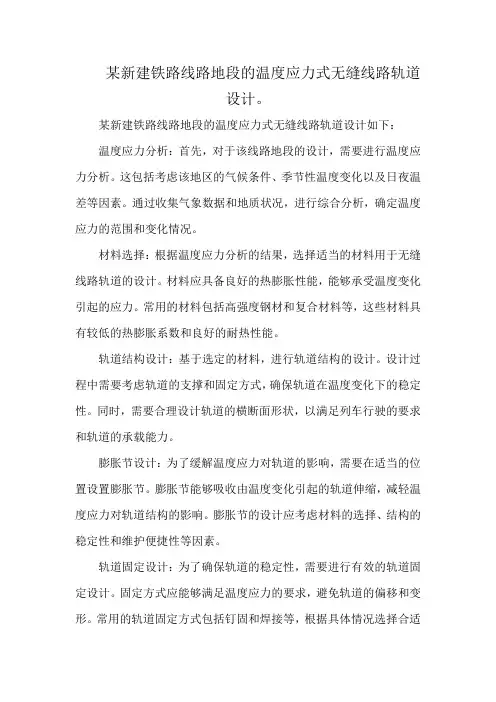 某新建铁路线路地段的温度应力式无缝线路轨道设计。

某新建铁路线路地段的温度应力式无缝线路轨道设计如下：

温度应力分析：首先，对于该线路地段的设计，需要进行温度应力分析。这包括考虑该地区的气候条件、季节性温度变化以及日夜温差等因素。通过收集气象数据和地质状况，进行综合分析，确定温度应力的范围和变化情况。

材料选择：根据温度应力分析的结果，选择适当的材料用于无缝线路轨道的设计。材料应具备良好的热膨胀性能，能够承受温度变化引起的应力。常用的材料包括高强度钢材和复合材料等，这些材料具有较低的热膨胀系数和良好的耐热性能。

轨道结构设计：基于选定的材料，进行轨道结构的设计。设计过程中需要考虑轨道的支撑和固定方式，确保轨道在温度变化下的稳定性。同时，需要合理设计轨道的横断面形状，以满足列车行驶的要求和轨道的承载能力。

膨胀节设计：为了缓解温度应力对轨道的影响，需要在适当的位置设置膨胀节。膨胀节能够吸收由温度变化引起的轨道伸缩，减轻温度应力对轨道结构的影响。膨胀节的设计应考虑材料的选择、结构的稳定性和维护便捷性等因素。

轨道固定设计：为了确保轨道的稳定性，需要进行有效的轨道固定设计。固定方式应能够满足温度应力的要求，避免轨道的偏移和变形。常用的轨道固定方式包括钉固和焊接等，根据具体情况选择合适